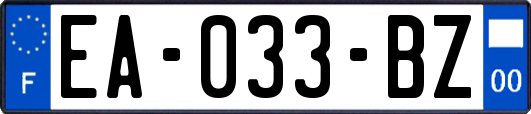 F

EA-033-BZ

00